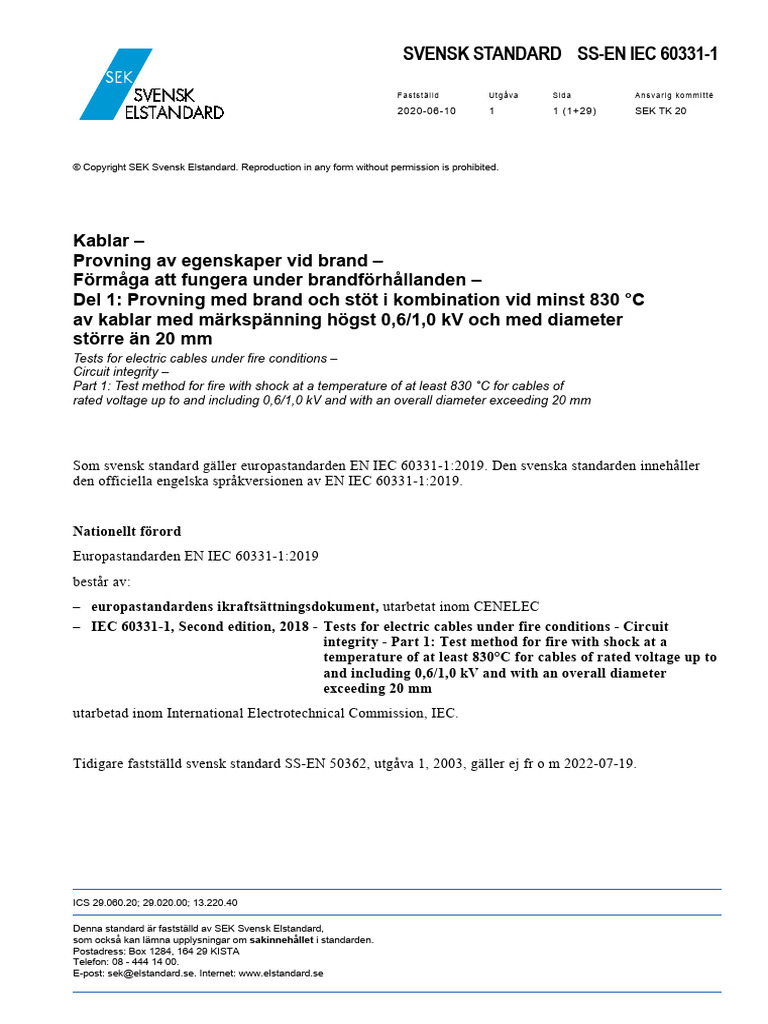 SEK SVENSK ELSTANDARD

SVENSK STANDARD SS-EN IEC 60331-1

| Fastställd | Utgåva | Sida | Ansvarig kommitté |
|---|---|---|---|
| 2020-06-10 | 1 | 1 (1+29) | SEK TK 20 |

© Copyright SEK Svensk Elstandard. Reproduction in any form without permission is prohibited.

Kablar –
Provning av egenskaper vid brand –
Förmåga att fungera under brandförhållanden –
Del 1: Provning med brand och stöt i kombination vid minst 830 °C av kablar med märkspänning högst 0,6/1,0 kV och med diameter större än 20 mm

Tests for electric cables under fire conditions –
Circuit integrity –
Part 1: Test method for fire with shock at a temperature of at least 830 °C for cables of rated voltage up to and including 0,6/1,0 kV and with an overall diameter exceeding 20 mm

Som svensk standard gäller europastandarden EN IEC 60331-1:2019. Den svenska standarden innehåller den officiella engelska språkversionen av EN IEC 60331-1:2019.

Nationellt förord

Europastandarden EN IEC 60331-1:2019

består av:

– europastandardens ikraftsättningsdokument, utarbetat inom CENELEC

– IEC 60331-1, Second edition, 2018 - Tests for electric cables under fire conditions - Circuit integrity - Part 1: Test method for fire with shock at a temperature of at least 830°C for cables of rated voltage up to and including 0,6/1,0 kV and with an overall diameter exceeding 20 mm

utarbetad inom International Electrotechnical Commission, IEC.

Tidigare fastställd svensk standard SS-EN 50362, utgåva 1, 2003, gäller ej fr o m 2022-07-19.

ICS 29.060.20; 29.020.00; 13.220.40

Denna standard är fastställd av SEK Svensk Elstandard, som också kan lämna upplysningar om sakinnehållet i standarden.
Postadress: Box 1284, 164 29 KISTA
Telefon: 08 - 444 14 00.
E-post: sek@elstandard.se. Internet: www.elstandard.se